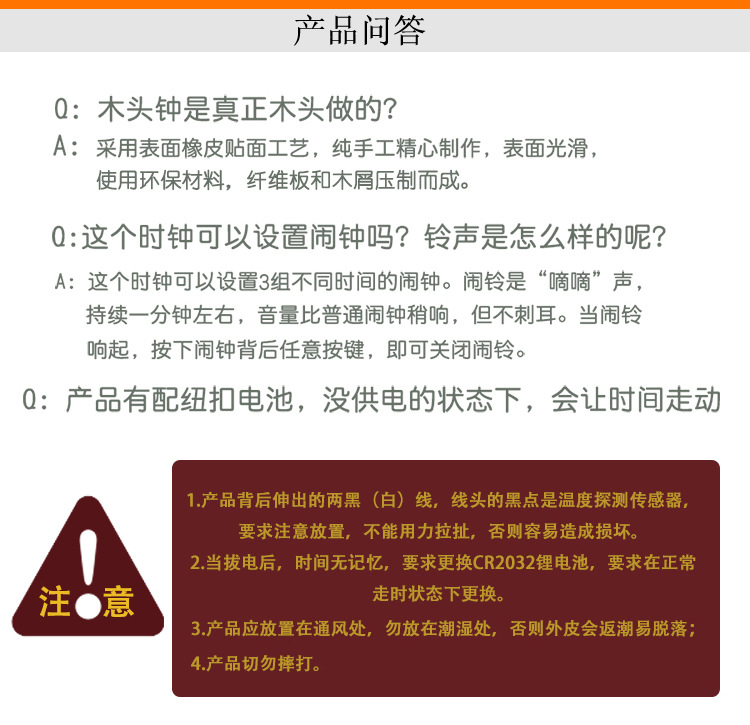 产品问答

Q：木头钟是真正木头做的？
A：采用表面橡皮贴面工艺，纯手工精心制作，表面光滑，使用环保材料，纤维板和木屑压制而成。

Q:这个时钟可以设置闹钟吗？铃声是怎么样的呢？
A：这个时钟可以设置3组不同时间的闹钟。闹铃是“嘀嘀”声，持续一分钟左右，音量比普通闹钟稍响，但不刺耳。当闹铃响起，按下闹钟背后任意按键，即可关闭闹铃。

Q：产品有配纽扣电池，没供电的状态下，会让时间走动

注意

1.产品背后伸出的两黑（白）线，线头的黑点是温度探测传感器，要求注意放置，不能用力拉扯，否则容易造成损坏。
2.当拔电后，时间无记忆，要求更换CR2032锂电池，要求在正常走时状态下更换。
3.产品应放置在通风处，勿放在潮湿处，否则外皮会返潮易脱落；
4.产品切勿摔打。